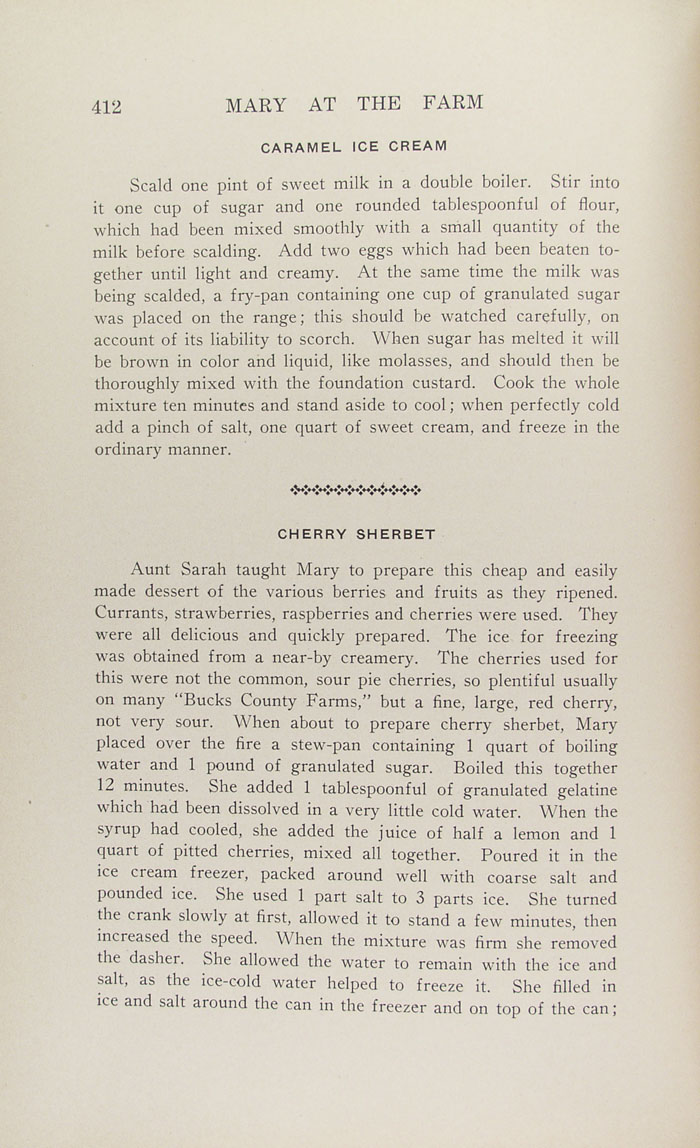 412 MARY AT THE FARM

CARAMEL ICE CREAM

Scald one pint of sweet milk in a double boiler. Stir into it one cup of sugar and one rounded tablespoonful of flour, which had been mixed smoothly with a small quantity of the milk before scalding. Add two eggs which had been beaten together until light and creamy. At the same time the milk was being scalded, a fry-pan containing one cup of granulated sugar was placed on the range; this should be watched carefully, on account of its liability to scorch. When sugar has melted it will be brown in color and liquid, like molasses, and should then be thoroughly mixed with the foundation custard. Cook the whole mixture ten minutes and stand aside to cool; when perfectly cold add a pinch of salt, one quart of sweet cream, and freeze in the ordinary manner.

CHERRY SHERBET

Aunt Sarah taught Mary to prepare this cheap and easily made dessert of the various berries and fruits as they ripened. Currants, strawberries, raspberries and cherries were used. They were all delicious and quickly prepared. The ice for freezing was obtained from a near-by creamery. The cherries used for this were not the common, sour pie cherries, so plentiful usually on many "Bucks County Farms," but a fine, large, red cherry, not very sour. When about to prepare cherry sherbet, Mary placed over the fire a stew-pan containing 1 quart of boiling water and 1 pound of granulated sugar. Boiled this together 12 minutes. She added 1 tablespoonful of granulated gelatine which had been dissolved in a very little cold water. When the syrup had cooled, she added the juice of half a lemon and 1 quart of pitted cherries, mixed all together. Poured it in the ice cream freezer, packed around well with coarse salt and pounded ice. She used 1 part salt to 3 parts ice. She turned the crank slowly at first, allowed it to stand a few minutes, then increased the speed. When the mixture was firm she removed the dasher. She allowed the water to remain with the ice and salt, as the ice-cold water helped to freeze it. She filled in ice and salt around the can in the freezer and on top of the can;